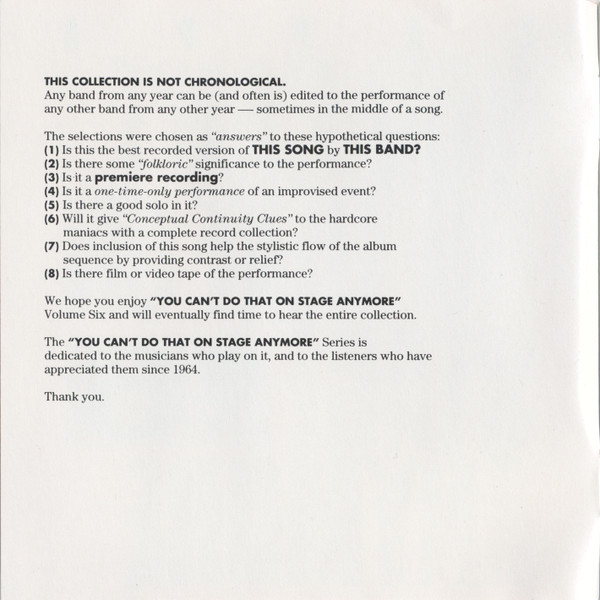 THIS COLLECTION IS NOT CHRONOLOGICAL.
Any band from any year can be (and often is) edited to the performance of any other band from any other year — sometimes in the middle of a song.

The selections were chosen as "answers" to these hypothetical questions:
(1) Is this the best recorded version of THIS SONG by THIS BAND?
(2) Is there some "folkloric" significance to the performance?
(3) Is it a premiere recording?
(4) Is it a one-time-only performance of an improvised event?
(5) Is there a good solo in it?
(6) Will it give "Conceptual Continuity Clues" to the hardcore maniacs with a complete record collection?
(7) Does inclusion of this song help the stylistic flow of the album sequence by providing contrast or relief?
(8) Is there film or video tape of the performance?

We hope you enjoy "YOU CAN'T DO THAT ON STAGE ANYMORE" Volume Six and will eventually find time to hear the entire collection.

The "YOU CAN'T DO THAT ON STAGE ANYMORE" Series is dedicated to the musicians who play on it, and to the listeners who have appreciated them since 1964.

Thank you.